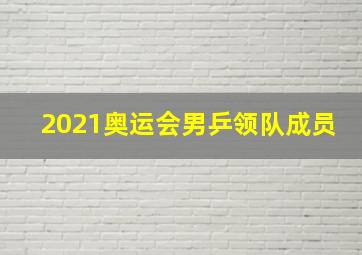 2021奥运会男乒领队成员